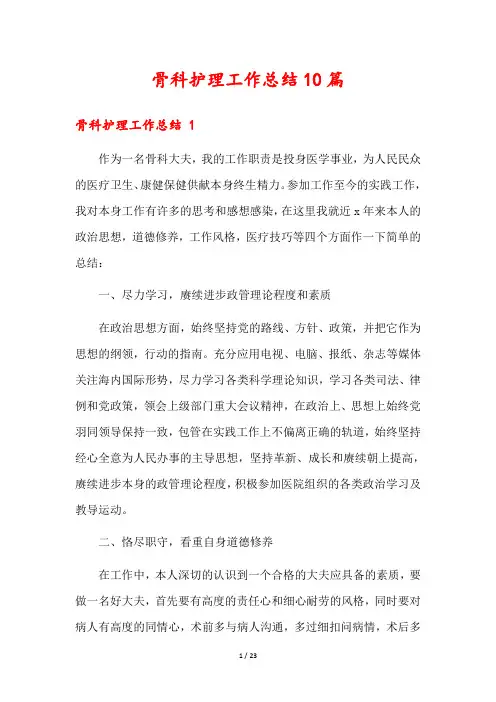 骨科护理工作总结10篇

骨科护理工作总结 1

作为一名骨科大夫，我的工作职责是投身医学事业，为人民民众的医疗卫生、康健保健供献本身终生精力。参加工作至今的实践工作，我对本身工作有许多的思考和感想感染，在这里我就近 x 年来本人的政治思想，道德修养，工作风格，医疗技巧等四个方面作一下简单的总结：

一、尽力学习，赓续进步政管理论程度和素质

在政治思想方面，始终坚持党的路线、方针、政策，并把它作为思想的纲领，行动的指南。充分应用电视、电脑、报纸、杂志等媒体关注海内国际形势，尽力学习各类科学理论知识，学习各类司法、律例和党政策，领会上级部门重大会议精神，在政治上、思想上始终党羽同领导保持一致，包管在实践工作上不偏离正确的轨道，始终坚持经心全意为人民办事的主导思想，坚持革新、成长和赓续朝上提高，赓续进步本身的政管理论程度，积极参加医院组织的各类政治学习及教导运动。

二、恪尽职守，看重自身道德修养

在工作中，本人深切的认识到一个合格的大夫应具备的素质，要做一名好大夫，首先要有高度的责任心和细心耐劳的风格，同时要对病人有高度的同情心，术前多与病人沟通，多过细扣问病情，术后多

1 / 23